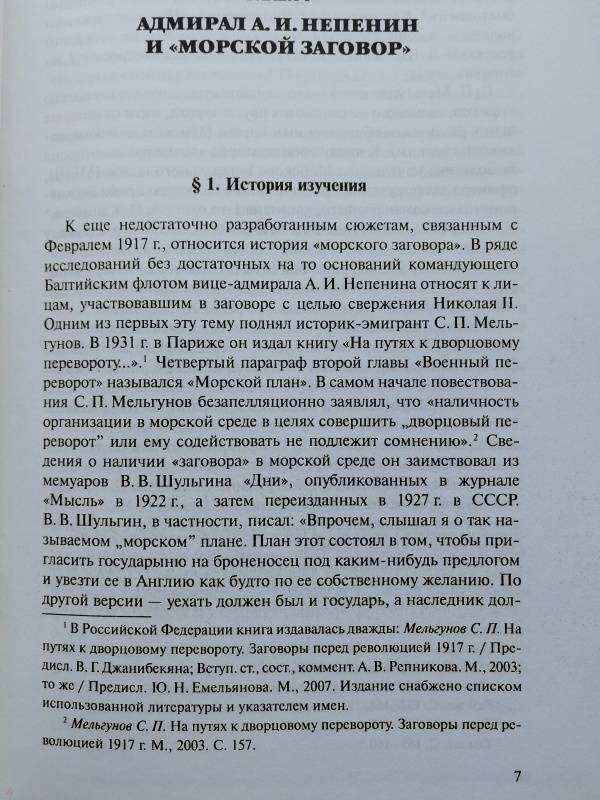 АДМИРАЛ А. И. НЕПЕНИН И «МОРСКОЙ ЗАГОВОР»

§ 1. История изучения

К еще недостаточно разработанным сюжетам, связанным с Февралем 1917 г., относится история «морского заговора». В ряде исследований без достаточных на то оснований командующего Балтийским флотом вице-адмирала А. И. Непенина относят к лицам, участвовавшим в заговоре с целью свержения Николая II. Одним из первых эту тему поднял историк-эмигрант С. П. Мельгунов. В 1931 г. в Париже он издал книгу «На путях к дворцовому перевороту...».$^1$ Четвертый параграф второй главы «Военный переворот» назывался «Морской план». В самом начале повествования С. П. Мельгунов безапелляционно заявлял, что «наличность организации в морской среде в целях совершить „дворцовый переворот" или ему содействовать не подлежит сомнению».$^2$ Сведения о наличии «заговора» в морской среде он заимствовал из мемуаров В. В. Шульгина «Дни», опубликованных в журнале «Мысль» в 1922 г., а затем переизданных в 1927 г. в СССР. В. В. Шульгин, в частности, писал: «Впрочем, слышал я о так называемом „морском" плане. План этот состоял в том, чтобы пригласить государыню на броненосец под каким-нибудь предлогом и увезти ее в Англию как будто по ее собственному желанию. По другой версии — уехать должен был и государь, а наследник дол-

$^1$ В Российской Федерации книга издавалась дважды: Мельгунов С. П. На путях к дворцовому перевороту. Заговоры перед революцией 1917 г. / Предисл. В. Г. Джанибекяна; Вступ. ст., сост., коммент. А. В. Репникова. М., 2003; то же / Предисл. Ю. Н. Емельянова. М., 2007. Издание снабжено списком использованной литературы и указателем имен.

$^2$ Мельгунов С. П. На путях к дворцовому перевороту. Заговоры перед революцией 1917 г. М., 2003. С. 157.

7